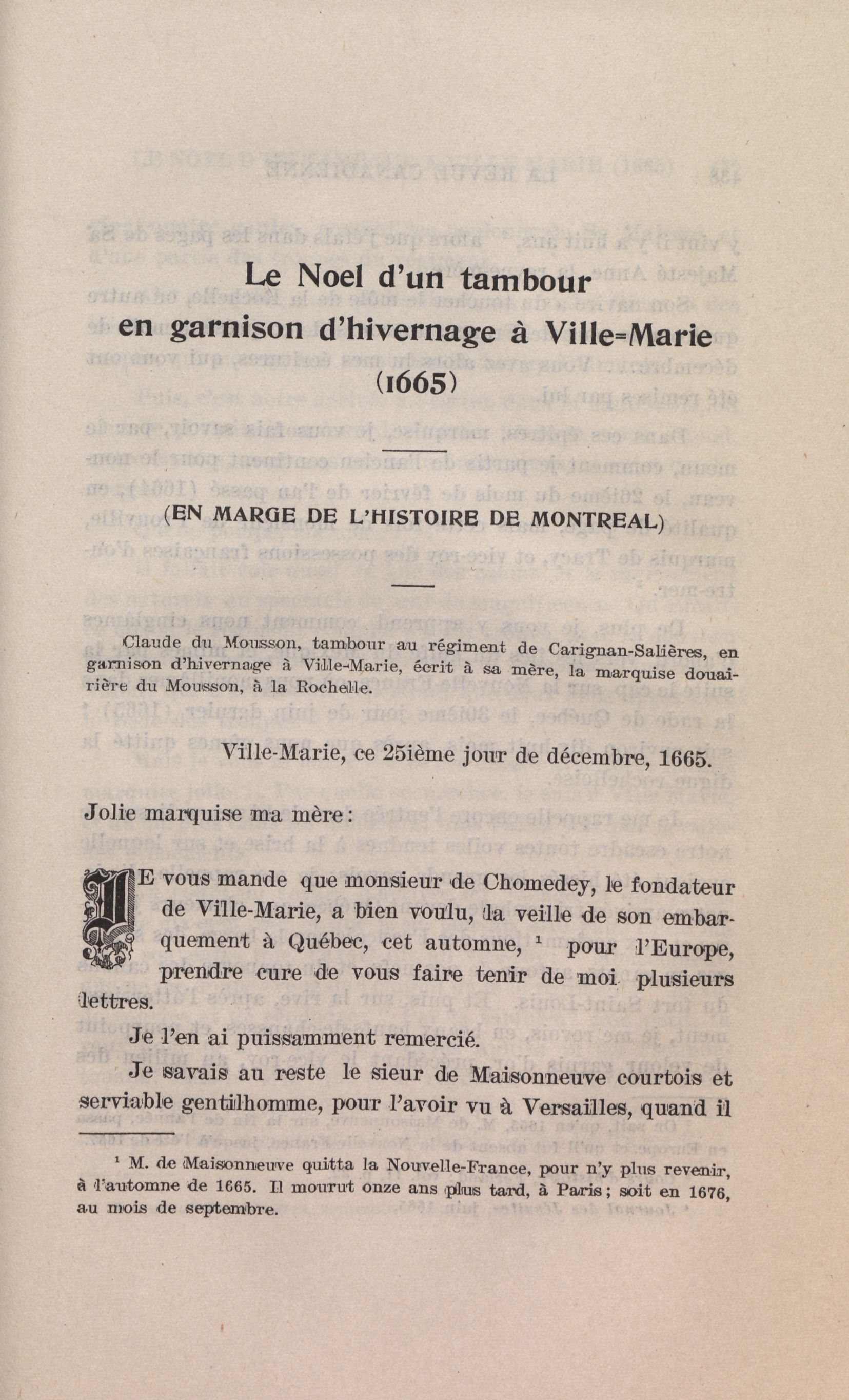 Le Noel d'un tambour en garnison d'hivernage à Ville-Marie (1665)

(EN MARGE DE L'HISTOIRE DE MONTREAL)

Claude du Mousson, tambour au régiment de Carignan-Salières, en garnison d'hivernage à Ville-Marie, écrit à sa mère, la marquise douairière du Mousson, à la Rochelle.

Ville-Marie, ce 25ième jour de décembre, 1665.

Jolie marquise ma mère:

JE vous mande que monsieur de Chomedey, le fondateur de Ville-Marie, a bien voulu, la veille de son embarquement à Québec, cet automne, $^1$ pour l'Europe, prendre cure de vous faire tenir de moi plusieurs lettres.

Je l'en ai puissamment remercié.

Je savais au reste le sieur de Maisonneuve courtois et serviable gentilhomme, pour l'avoir vu à Versailles, quand il

$^1$ M. de Maisonneuve quitta la Nouvelle-France, pour n'y plus revenir, à l'automne de 1665. Il mourut onze ans plus tard, à Paris; soit en 1676, au mois de septembre.